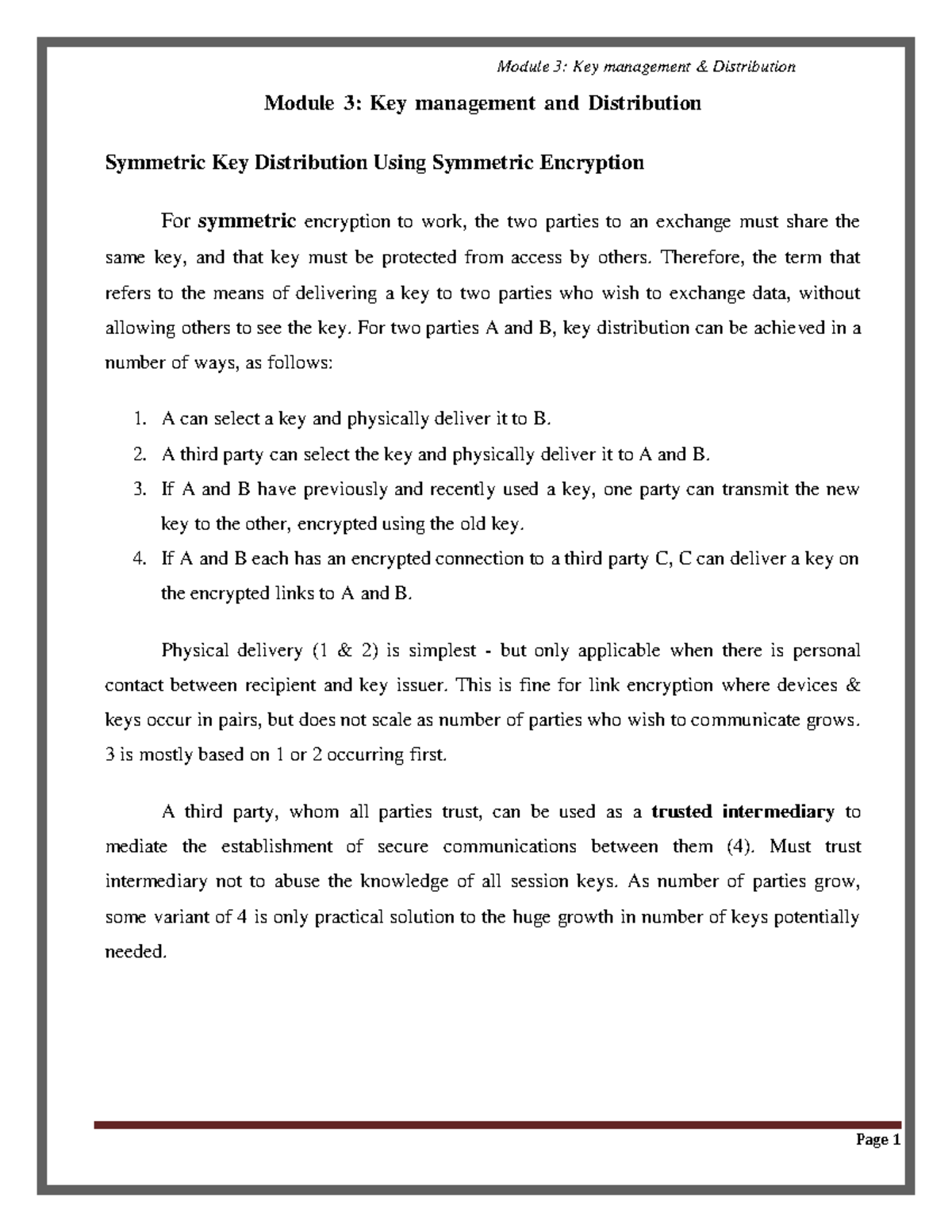 Module 3: Key management & Distribution

Module 3: Key management and Distribution

Symmetric Key Distribution Using Symmetric Encryption

For symmetric encryption to work, the two parties to an exchange must share the same key, and that key must be protected from access by others. Therefore, the term that refers to the means of delivering a key to two parties who wish to exchange data, without allowing others to see the key. For two parties A and B, key distribution can be achieved in a number of ways, as follows:

1. A can select a key and physically deliver it to B.
2. A third party can select the key and physically deliver it to A and B.
3. If A and B have previously and recently used a key, one party can transmit the new key to the other, encrypted using the old key.
4. If A and B each has an encrypted connection to a third party C, C can deliver a key on the encrypted links to A and B.

Physical delivery (1 & 2) is simplest - but only applicable when there is personal contact between recipient and key issuer. This is fine for link encryption where devices & keys occur in pairs, but does not scale as number of parties who wish to communicate grows. 3 is mostly based on 1 or 2 occurring first.

A third party, whom all parties trust, can be used as a trusted intermediary to mediate the establishment of secure communications between them (4). Must trust intermediary not to abuse the knowledge of all session keys. As number of parties grow, some variant of 4 is only practical solution to the huge growth in number of keys potentially needed.

Page 1